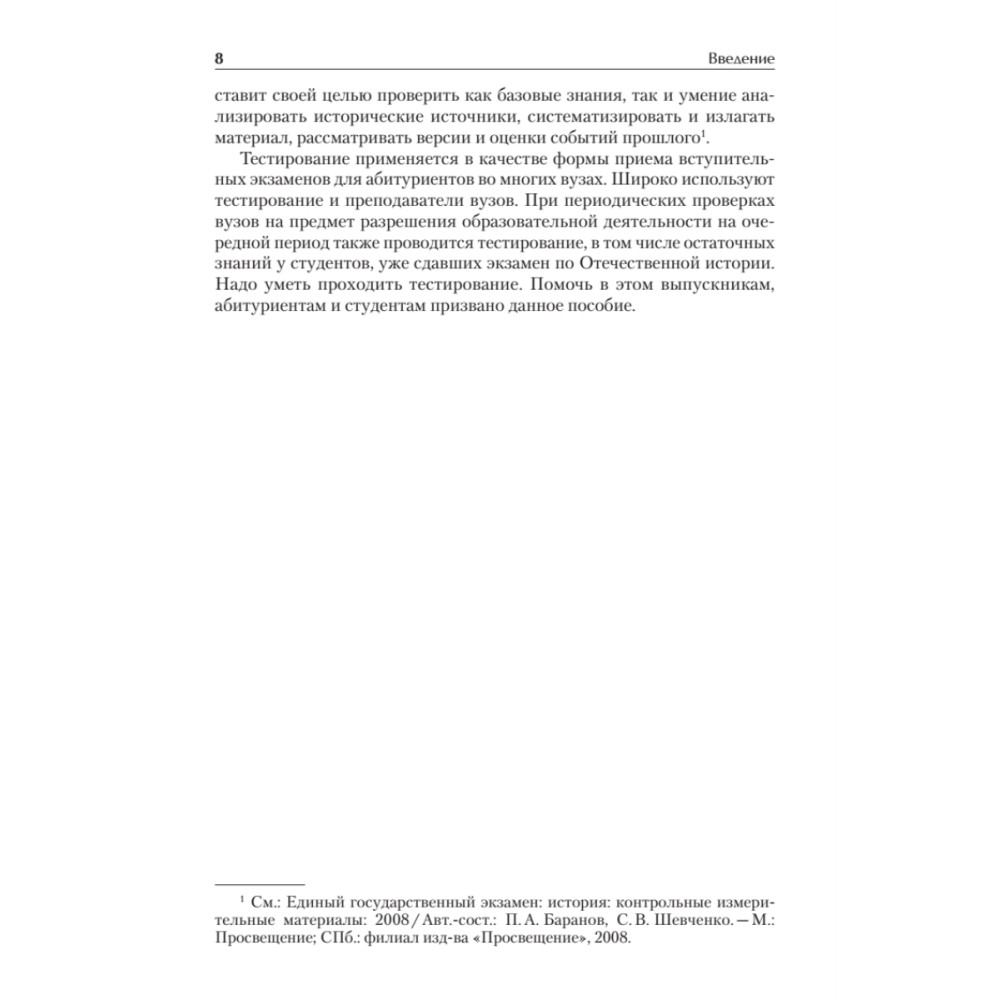 8 Введение

ставит своей целью проверить как базовые знания, так и умение анализировать исторические источники, систематизировать и излагать материал, рассматривать версии и оценки событий прошлого$^1$.

Тестирование применяется в качестве формы приема вступительных экзаменов для абитуриентов во многих вузах. Широко используют тестирование и преподаватели вузов. При периодических проверках вузов на предмет разрешения образовательной деятельности на очередной период также проводится тестирование, в том числе остаточных знаний у студентов, уже сдавших экзамен по Отечественной истории. Надо уметь проходить тестирование. Помочь в этом выпускникам, абитуриентам и студентам призвано данное пособие.

$^1$ См.: Единый государственный экзамен: история: контрольные измерительные материалы: 2008 / Авт.-сост.: П. А. Баранов, С. В. Шевченко. — М.: Просвещение; СПб.: филиал изд-ва «Просвещение», 2008.